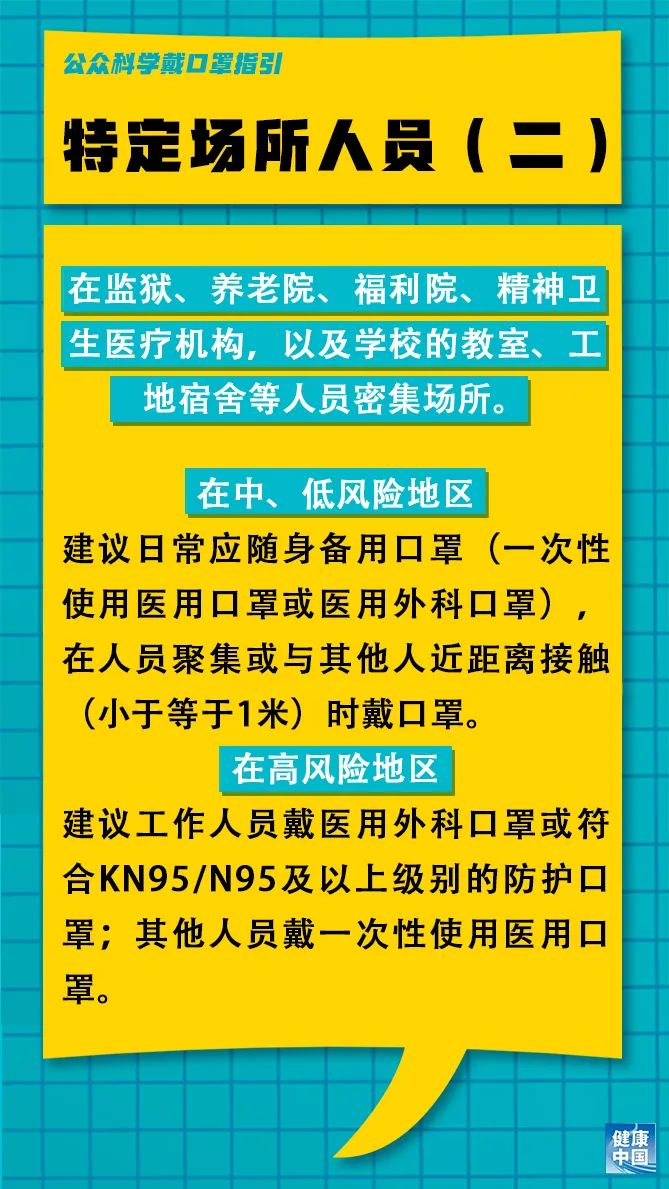 公众科学戴口罩指引

特定场所人员（二）

在监狱、养老院、福利院、精神卫生医疗机构，以及学校的教室、工地宿舍等人员密集场所。

在中、低风险地区

建议日常应随身备用口罩（一次性使用医用口罩或医用外科口罩），在人员聚集或与其他人近距离接触（小于等于1米）时戴口罩。

在高风险地区

建议工作人员戴医用外科口罩或符合KN95/N95及以上级别的防护口罩；其他人员戴一次性使用医用口罩。

健康中国